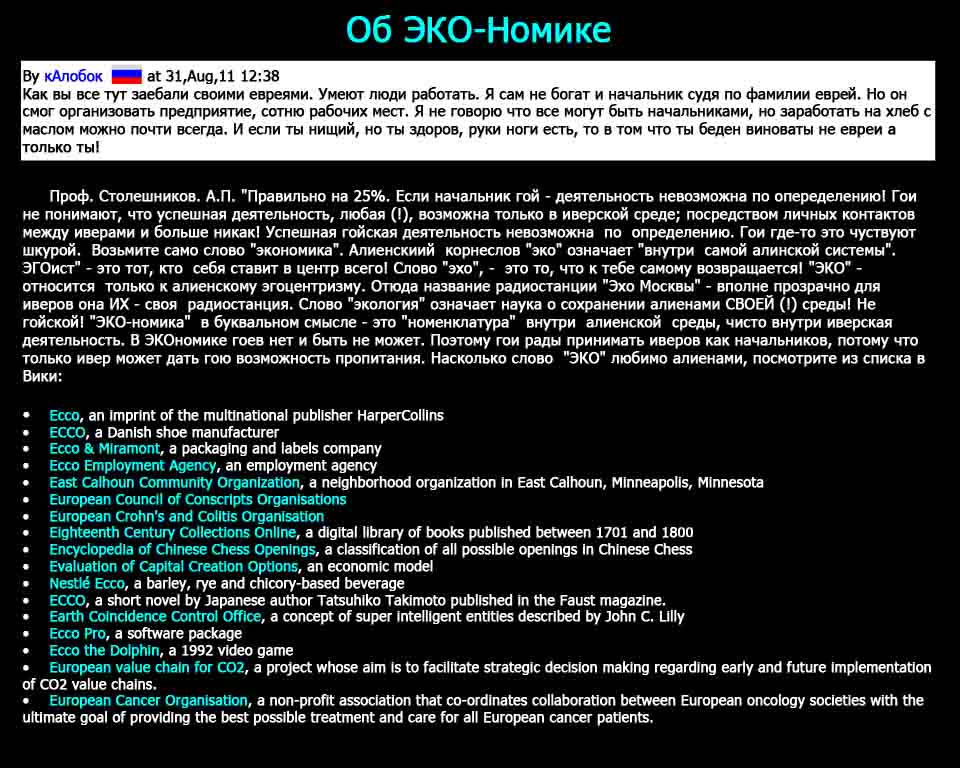 Об ЭКО-Номике

By кАлобок at 31,Aug,11 12:38
Как вы все тут заебали своими евреями. Умеют люди работать. Я сам не богат и начальник судя по фамилии еврей. Но он смог организовать предприятие, сотню рабочих мест. Я не говорю что все могут быть начальниками, но заработать на хлеб с маслом можно почти всегда. И если ты нищий, но ты здоров, руки ноги есть, то в том что ты беден виноваты не евреи а только ты!

Проф. Столешников. А.П. "Правильно на 25%. Если начальник гой - деятельность невозможна по опеределению! Гои не понимают, что успешная деятельность, любая (!), возможна только в иверской среде; посредством личных контактов между иверами и больше никак! Успешная гойская деятельность невозможна по определению. Гои где-то это чуствуют шкурой. Возьмите само слово "экономика". Алиенскиий корнеслов "эко" означает "внутри самой алинской системы". ЭГОист" - это тот, кто себя ставит в центр всего! Слово "эхо", - это то, что к тебе самому возвращается! "ЭКО" - относится только к алиенскому эгоцентризму. Отюда название радиостанции "Эхо Москвы" - вполне прозрачно для иверов она ИХ - своя радиостанция. Слово "экология" означает наука о сохранении алиенами СВОЕЙ (!) среды! Не гойской! "ЭКО-номика" в буквальном смысле - это "номенклатура" внутри алиенской среды, чисто внутри иверская деятельность. В ЭКОномике гоев нет и быть не может. Поэтому гои рады принимать иверов как начальников, потому что только ивер может дать гою возможность пропитания. Насколько слово "ЭКО" любимо алиенами, посмотрите из списка в Вики:

• Ecco, an imprint of the multinational publisher HarperCollins
• ECCO, a Danish shoe manufacturer
• Ecco & Miramont, a packaging and labels company
• Ecco Employment Agency, an employment agency
• East Calhoun Community Organization, a neighborhood organization in East Calhoun, Minneapolis, Minnesota
• European Council of Conscripts Organisations
• European Crohn's and Colitis Organisation
• Eighteenth Century Collections Online, a digital library of books published between 1701 and 1800
• Encyclopedia of Chinese Chess Openings, a classification of all possible openings in Chinese Chess
• Evaluation of Capital Creation Options, an economic model
• Nestlé Ecco, a barley, rye and chicory-based beverage
• ECCO, a short novel by Japanese author Tatsuhiko Takimoto published in the Faust magazine.
• Earth Coincidence Control Office, a concept of super intelligent entities described by John C. Lilly
• Ecco Pro, a software package
• Ecco the Dolphin, a 1992 video game
• European value chain for CO2, a project whose aim is to facilitate strategic decision making regarding early and future implementation of CO2 value chains.
• European Cancer Organisation, a non-profit association that co-ordinates collaboration between European oncology societies with the ultimate goal of providing the best possible treatment and care for all European cancer patients.